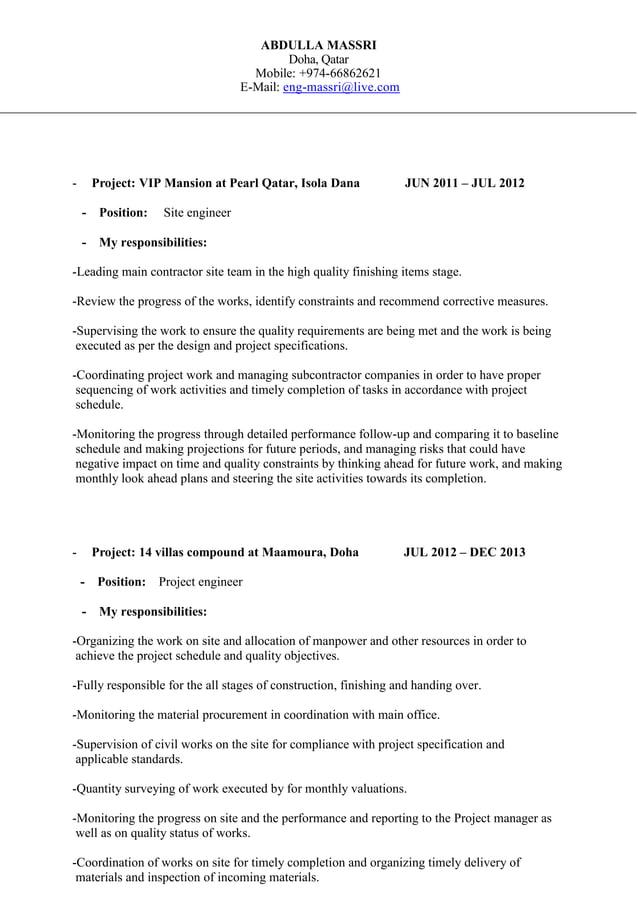 ABDULLA MASSRI
Doha, Qatar
Mobile: +974-66862621
E-Mail: eng-massri@live.com

- Project: VIP Mansion at Pearl Qatar, Isola Dana JUN 2011 – JUL 2012

- Position: Site engineer

- My responsibilities:

-Leading main contractor site team in the high quality finishing items stage.

-Review the progress of the works, identify constraints and recommend corrective measures.

-Supervising the work to ensure the quality requirements are being met and the work is being executed as per the design and project specifications.

-Coordinating project work and managing subcontractor companies in order to have proper sequencing of work activities and timely completion of tasks in accordance with project schedule.

-Monitoring the progress through detailed performance follow-up and comparing it to baseline schedule and making projections for future periods, and managing risks that could have negative impact on time and quality constraints by thinking ahead for future work, and making monthly look ahead plans and steering the site activities towards its completion.

- Project: 14 villas compound at Maamoura, Doha JUL 2012 – DEC 2013

- Position: Project engineer

- My responsibilities:

-Organizing the work on site and allocation of manpower and other resources in order to achieve the project schedule and quality objectives.

-Fully responsible for the all stages of construction, finishing and handing over.

-Monitoring the material procurement in coordination with main office.

-Supervision of civil works on the site for compliance with project specification and applicable standards.

-Quantity surveying of work executed by for monthly valuations.

-Monitoring the progress on site and the performance and reporting to the Project manager as well as on quality status of works.

-Coordination of works on site for timely completion and organizing timely delivery of materials and inspection of incoming materials.